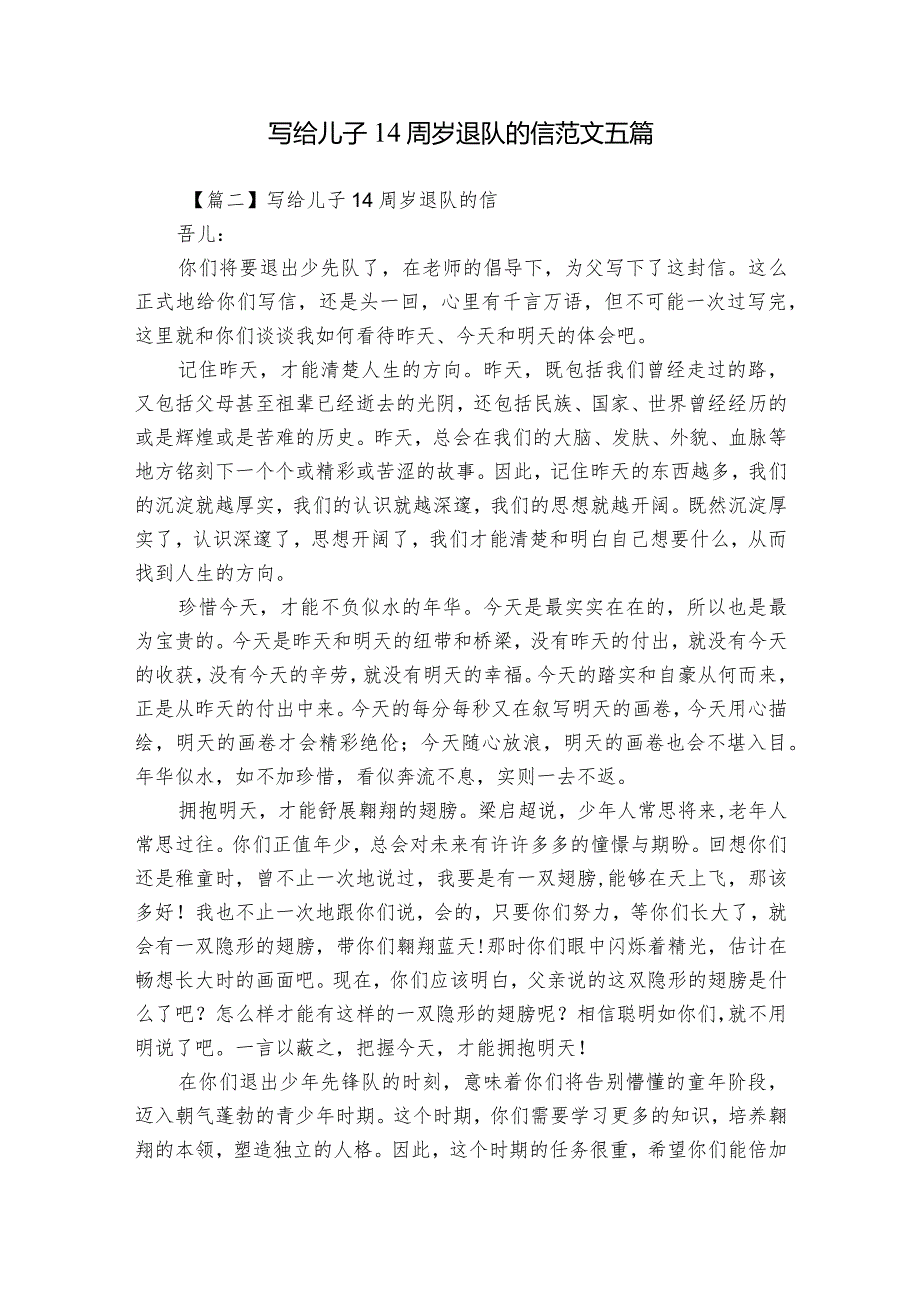 写给儿子14周岁退队的信范文五篇

【篇二】写给儿子14周岁退队的信

吾儿：

你们将要退出少先队了，在老师的倡导下，为父写下了这封信。这么正式地给你们写信，还是头一回，心里有千言万语，但不可能一次过写完，这里就和你们谈谈我如何看待昨天、今天和明天的体会吧。

记住昨天，才能清楚人生的方向。昨天，既包括我们曾经走过的路，又包括父母甚至祖辈已经逝去的光阴，还包括民族、国家、世界曾经经历的或是辉煌或是苦难的历史。昨天，总会在我们的大脑、发肤、外貌、血脉等地方铭刻下一个个或精彩或苦涩的故事。因此，记住昨天的东西越多，我们的沉淀就越厚实，我们的认识就越深邃，我们的思想就越开阔。既然沉淀厚实了，认识深邃了，思想开阔了，我们才能清楚和明白自己想要什么，从而找到人生的方向。

珍惜今天，才能不负似水的年华。今天是最实实在在的，所以也是最为宝贵的。今天是昨天和明天的纽带和桥梁，没有昨天的付出，就没有今天的收获，没有今天的辛劳，就没有明天的幸福。今天的踏实和自豪从何而来，正是从昨天的付出中来。今天的每分每秒又在叙写明天的画卷，今天用心描绘，明天的画卷才会精彩绝伦；今天随心放浪，明天的画卷也会不堪入目。年华似水，如不加珍惜，看似奔流不息，实则一去不返。

拥抱明天，才能舒展翱翔的翅膀。梁启超说，少年人常思将来，老年人常思过往。你们正值年少，总会对未来有许许多多的憧憬与期盼。回想你们还是稚童时，曾不止一次地说过，我要是有一双翅膀，能够在天上飞，那该多好！我也不止一次地跟你们说，会的，只要你们努力，等你们长大了，就会有一双隐形的翅膀，带你们翱翔蓝天！那时你们眼中闪烁着精光，估计在畅想长大时的画面吧。现在，你们应该明白，父亲说的这双隐形的翅膀是什么了吧？怎么样才能有这样的一双隐形的翅膀呢？相信聪明如你们，就不用明说了吧。一言以蔽之，把握今天，才能拥抱明天！

在你们退出少年先锋队的时刻，意味着你们将告别懵懂的童年阶段，迈入朝气蓬勃的青少年时期。这个时期，你们需要学习更多的知识，培养翱翔的本领，塑造独立的人格。因此，这个时期的任务很重，希望你们能倍加